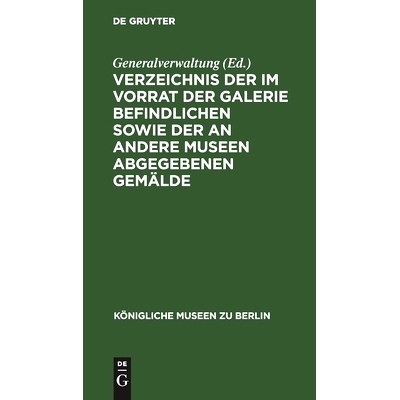 DE GRUYTER

Generalverwaltung (Ed.)

VERZEICHNIS DER IM VORRAT DER GALERIE BEFINDLICHEN SOWIE DER AN ANDERE MUSEEN ABGEGEBENEN GEMÄLDE

KÖNIGLICHE MUSEEN ZU BERLIN

DE
G